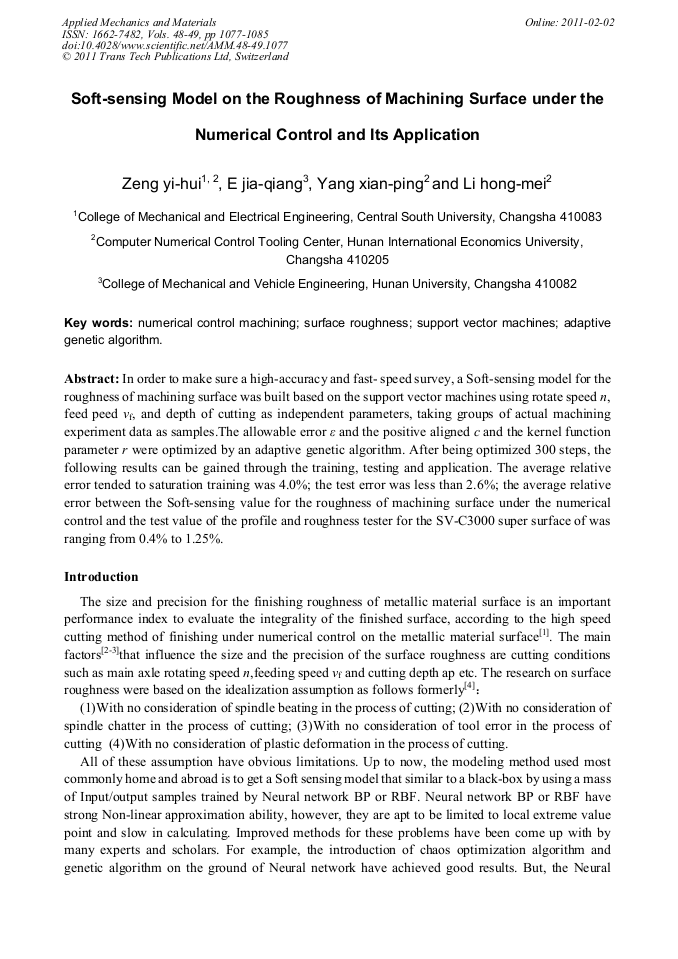 Applied Mechanics and Materials
ISSN: 1662-7482, Vols. 48-49, pp 1077-1085
doi:10.4028/www.scientific.net/AMM.48-49.1077
© 2011 Trans Tech Publications Ltd, Switzerland

Online: 2011-02-02

Soft-sensing Model on the Roughness of Machining Surface under the Numerical Control and Its Application

Zeng yi-hui$^{1, 2}$, E jia-qiang$^{3}$, Yang xian-ping$^{2}$ and Li hong-mei$^{2}$

$^{1}$College of Mechanical and Electrical Engineering, Central South University, Changsha 410083

$^{2}$Computer Numerical Control Tooling Center, Hunan International Economics University, Changsha 410205

$^{3}$College of Mechanical and Vehicle Engineering, Hunan University, Changsha 410082

Key words: numerical control machining; surface roughness; support vector machines; adaptive genetic algorithm.

Abstract: In order to make sure a high-accuracy and fast- speed survey, a Soft-sensing model for the roughness of machining surface was built based on the support vector machines using rotate speed $n$, feed peed $v_f$, and depth of cutting as independent parameters, taking groups of actual machining experiment data as samples.The allowable error $\varepsilon$ and the positive aligned $c$ and the kernel function parameter $r$ were optimized by an adaptive genetic algorithm. After being optimized 300 steps, the following results can be gained through the training, testing and application. The average relative error tended to saturation training was 4.0%; the test error was less than 2.6%; the average relative error between the Soft-sensing value for the roughness of machining surface under the numerical control and the test value of the profile and roughness tester for the SV-C3000 super surface of was ranging from 0.4% to 1.25%.

Introduction

The size and precision for the finishing roughness of metallic material surface is an important performance index to evaluate the integrality of the finished surface, according to the high speed cutting method of finishing under numerical control on the metallic material surface$^{[1]}$. The main factors$^{[2-3]}$that influence the size and the precision of the surface roughness are cutting conditions such as main axle rotating speed $n$,feeding speed $v_f$ and cutting depth ap etc. The research on surface roughness were based on the idealization assumption as follows formerly$^{[4]}$:

(1)With no consideration of spindle beating in the process of cutting; (2)With no consideration of spindle chatter in the process of cutting; (3)With no consideration of tool error in the process of cutting (4)With no consideration of plastic deformation in the process of cutting.

All of these assumption have obvious limitations. Up to now, the modeling method used most commonly home and abroad is to get a Soft sensing model that similar to a black-box by using a mass of Input/output samples trained by Neural network BP or RBF. Neural network BP or RBF have strong Non-linear approximation ability, however, they are apt to be limited to local extreme value point and slow in calculating. Improved methods for these problems have been come up with by many experts and scholars. For example, the introduction of chaos optimization algorithm and genetic algorithm on the ground of Neural network have achieved good results. But, the Neural